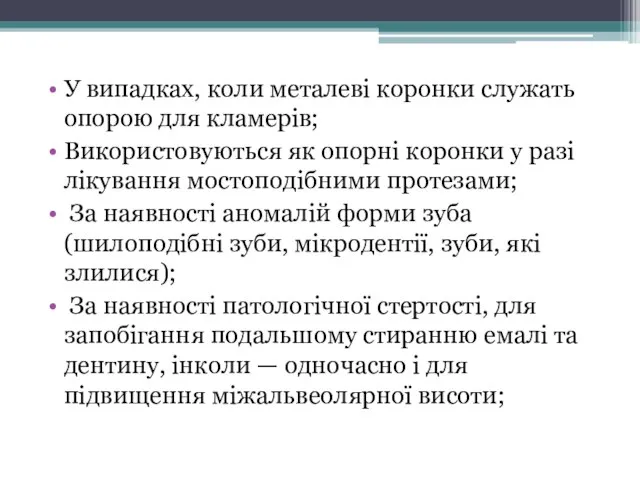 • У випадках, коли металеві коронки служать опорою для кламерів;
• Використовуються як опорні коронки у разі лікування мостоподібними протезами;
• За наявності аномалій форми зуба (шилоподібні зуби, мікродентії, зуби, які злилися);
• За наявності патологічної стертості, для запобігання подальшому стиранню емалі та дентину, інколи — одночасно і для підвищення міжальвеолярної висоти;